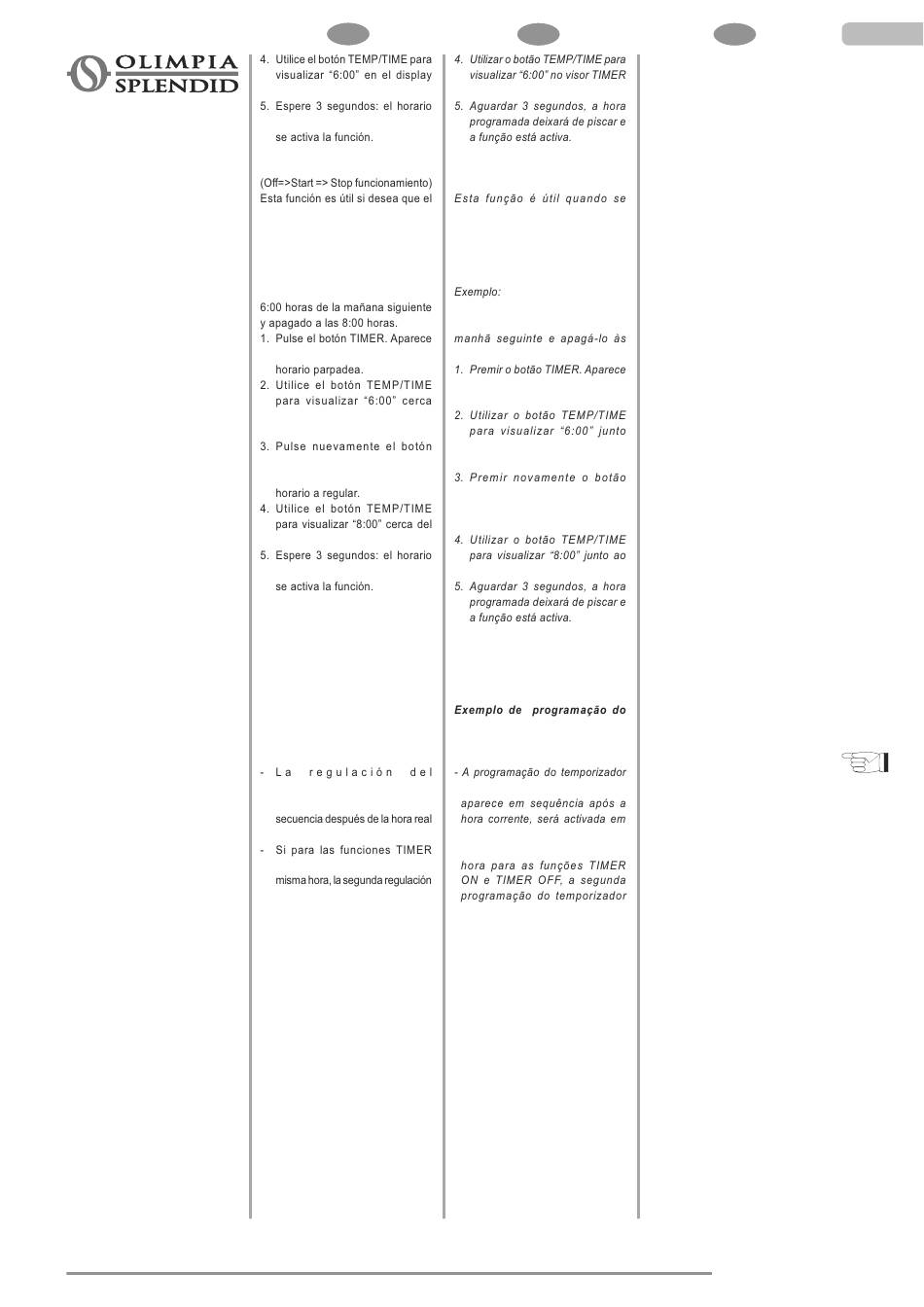 OLIMPIA SPLENDID

4. Utilice el botón TEMP/TIME para visualizar “6:00” en el display

5. Espere 3 segundos: el horario

se activa la función.

(Off=>Start => Stop funcionamiento) Esta función es útil si desea que el

6:00 horas de la mañana siguiente y apagado a las 8:00 horas.
1. Pulse el botón TIMER. Aparece

horario parpadea.
2. Utilice el botón TEMP/TIME para visualizar “6:00” cerca

3. Pulse nuevamente el botón

horario a regular.
4. Utilice el botón TEMP/TIME para visualizar “8:00” cerca del

5. Espere 3 segundos: el horario

se activa la función.

- La regulación del

secuencia después de la hora real

- Si para las funciones TIMER

misma hora, la segunda regulación

4. Utilizar o botão TEMP/TIME para visualizar “6:00” no visor TIMER

5. Aguardar 3 segundos, a hora programada deixará de piscar e a função está activa.

Esta função é útil quando se

Exemplo:

manhã seguinte e apagá-lo às

1. Premir o botão TIMER. Aparece

2. Utilizar o botão TEMP/TIME para visualizar “6:00” junto

3. Premir novamente o botão

4. Utilizar o botão TEMP/TIME para visualizar “8:00” junto ao

5. Aguardar 3 segundos, a hora programada deixará de piscar e a função está activa.

Exemplo de programação do

- A programação do temporizador

aparece em sequência após a hora corrente, será activada em

hora para as funções TIMER ON e TIMER OFF, a segunda programação do temporizador